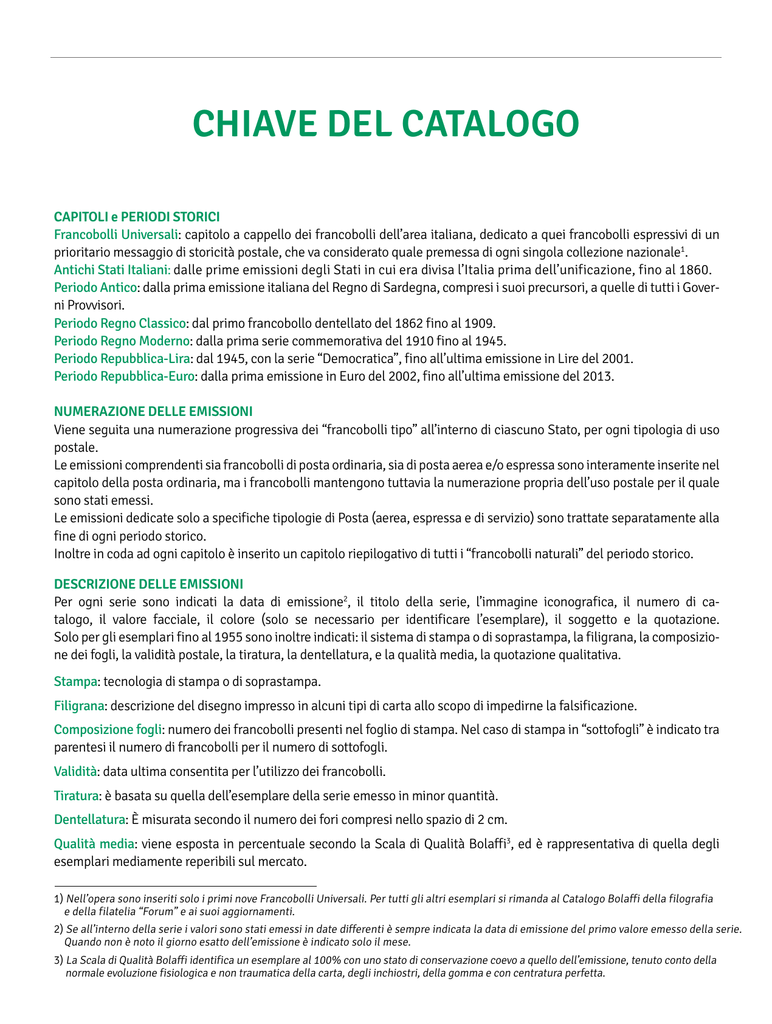 CHIAVE DEL CATALOGO

CAPITOLI e PERIODI STORICI
Francobolli Universali: capitolo a cappello dei francobolli dell'area italiana, dedicato a quei francobolli espressivi di un prioritario messaggio di storicità postale, che va considerato quale premessa di ogni singola collezione nazionale$^1$.
Antichi Stati Italiani: dalle prime emissioni degli Stati in cui era divisa l'Italia prima dell'unificazione, fino al 1860.
Periodo Antico: dalla prima emissione italiana del Regno di Sardegna, compresi i suoi precursori, a quelle di tutti i Governi Provvisori.
Periodo Regno Classico: dal primo francobollo dentellato del 1862 fino al 1909.
Periodo Regno Moderno: dalla prima serie commemorativa del 1910 fino al 1945.
Periodo Repubblica-Lira: dal 1945, con la serie "Democratica", fino all'ultima emissione in Lire del 2001.
Periodo Repubblica-Euro: dalla prima emissione in Euro del 2002, fino all'ultima emissione del 2013.

NUMERAZIONE DELLE EMISSIONI
Viene seguita una numerazione progressiva dei "francobolli tipo" all'interno di ciascuno Stato, per ogni tipologia di uso postale.
Le emissioni comprendenti sia francobolli di posta ordinaria, sia di posta aerea e/o espressa sono interamente inserite nel capitolo della posta ordinaria, ma i francobolli mantengono tuttavia la numerazione propria dell'uso postale per il quale sono stati emessi.
Le emissioni dedicate solo a specifiche tipologie di Posta (aerea, espressa e di servizio) sono trattate separatamente alla fine di ogni periodo storico.
Inoltre in coda ad ogni capitolo è inserito un capitolo riepilogativo di tutti i "francobolli naturali" del periodo storico.

DESCRIZIONE DELLE EMISSIONI
Per ogni serie sono indicati la data di emissione$^2$, il titolo della serie, l'immagine iconografica, il numero di catalogo, il valore facciale, il colore (solo se necessario per identificare l'esemplare), il soggetto e la quotazione. Solo per gli esemplari fino al 1955 sono inoltre indicati: il sistema di stampa o di soprastampa, la filigrana, la composizione dei fogli, la validità postale, la tiratura, la dentellatura, e la qualità media, la quotazione qualitativa.

Stampa: tecnologia di stampa o di soprastampa.

Filigrana: descrizione del disegno impresso in alcuni tipi di carta allo scopo di impedirne la falsificazione.

Composizione fogli: numero dei francobolli presenti nel foglio di stampa. Nel caso di stampa in "sottofogli" è indicato tra parentesi il numero di francobolli per il numero di sottofogli.

Validità: data ultima consentita per l'utilizzo dei francobolli.

Tiratura: è basata su quella dell'esemplare della serie emesso in minor quantità.

Dentellatura: È misurata secondo il numero dei fori compresi nello spazio di 2 cm.

Qualità media: viene esposta in percentuale secondo la Scala di Qualità Bolaffi$^3$, ed è rappresentativa di quella degli esemplari mediamente reperibili sul mercato.

1) Nell'opera sono inseriti solo i primi nove Francobolli Universali. Per tutti gli altri esemplari si rimanda al Catalogo Bolaffi della filografia e della filatelia "Forum" e ai suoi aggiornamenti.
2) Se all'interno della serie i valori sono stati emessi in date differenti è sempre indicata la data di emissione del primo valore emesso della serie. Quando non è noto il giorno esatto dell'emissione è indicato solo il mese.
3) La Scala di Qualità Bolaffi identifica un esemplare al 100% con uno stato di conservazione coevo a quello dell'emissione, tenuto conto della normale evoluzione fisiologica e non traumatica della carta, degli inchiostri, della gomma e con centratura perfetta.